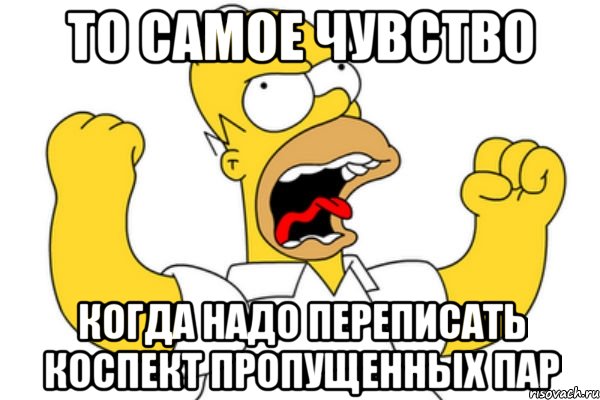 ТО САМОЕ ЧУВСТВО

КОГДА НАДО ПЕРЕПИСАТЬ КОСПЕКТ ПРОПУЩЕННЫХ ПАР

risovach.ru